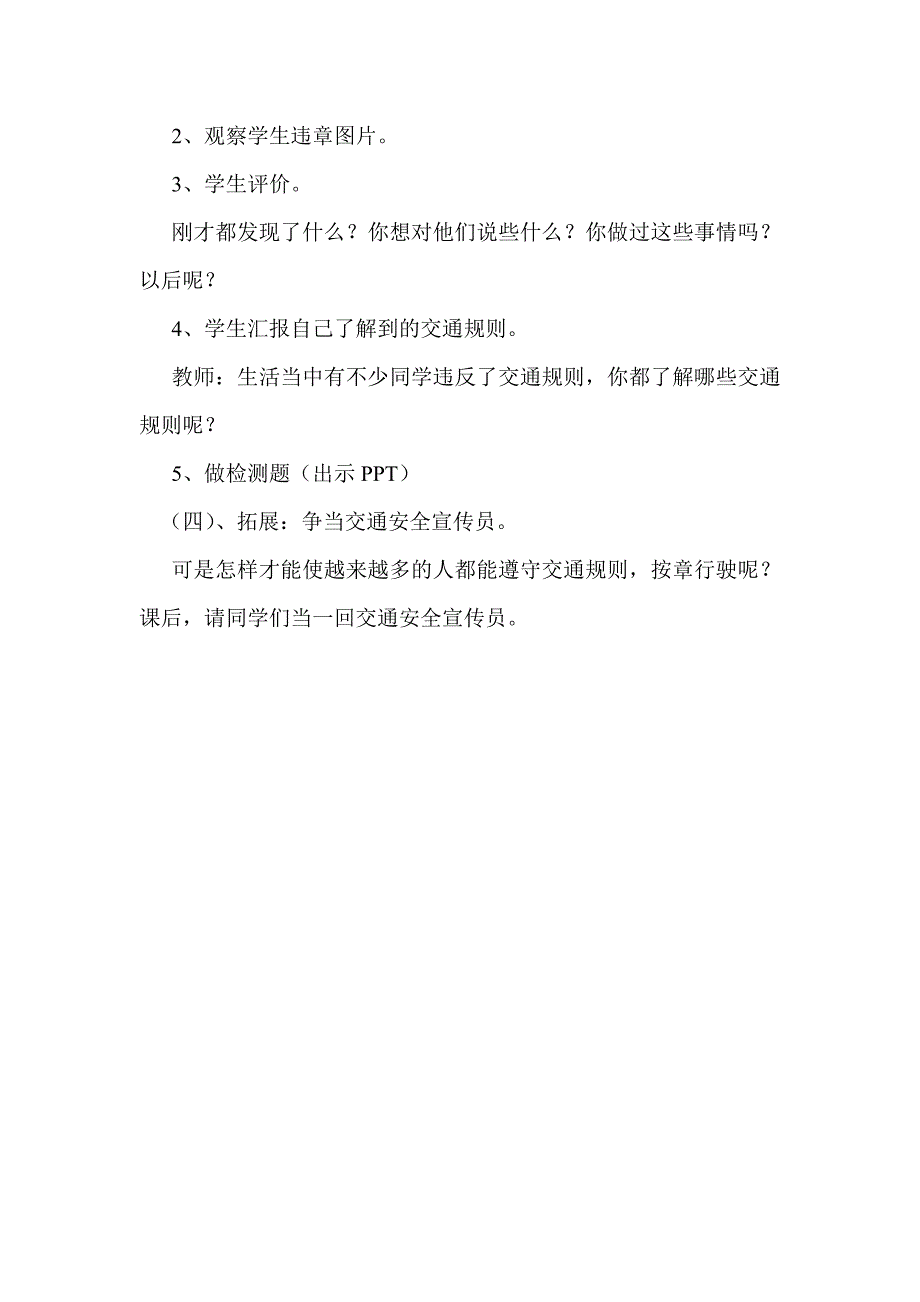 2、观察学生违章图片。

3、学生评价。

刚才都发现了什么？你想对他们说些什么？你做过这些事情吗？以后呢？

4、学生汇报自己了解到的交通规则。

教师：生活当中有不少同学违反了交通规则，你都了解哪些交通规则呢？

5、做检测题（出示 PPT）

（四）、拓展：争当交通安全宣传员。

可是怎样才能使越来越多的人都能遵守交通规则，按章行驶呢？课后，请同学们当一回交通安全宣传员。